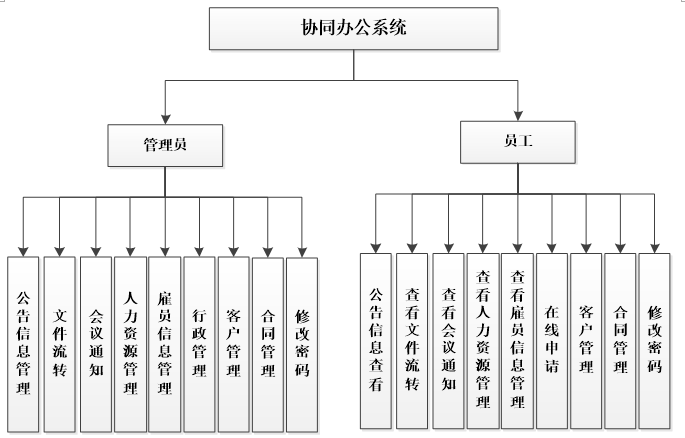 协同办公系统

管理员

员工

公告信息管理

文件流转

会议通知

人力资源管理

雇员信息管理

行政管理

客户管理

合同管理

修改密码

公告信息查看

查看文件流转

查看会议通知

查看人力资源管理

查看雇员信息管理

在线申请

客户管理

合同管理

修改密码